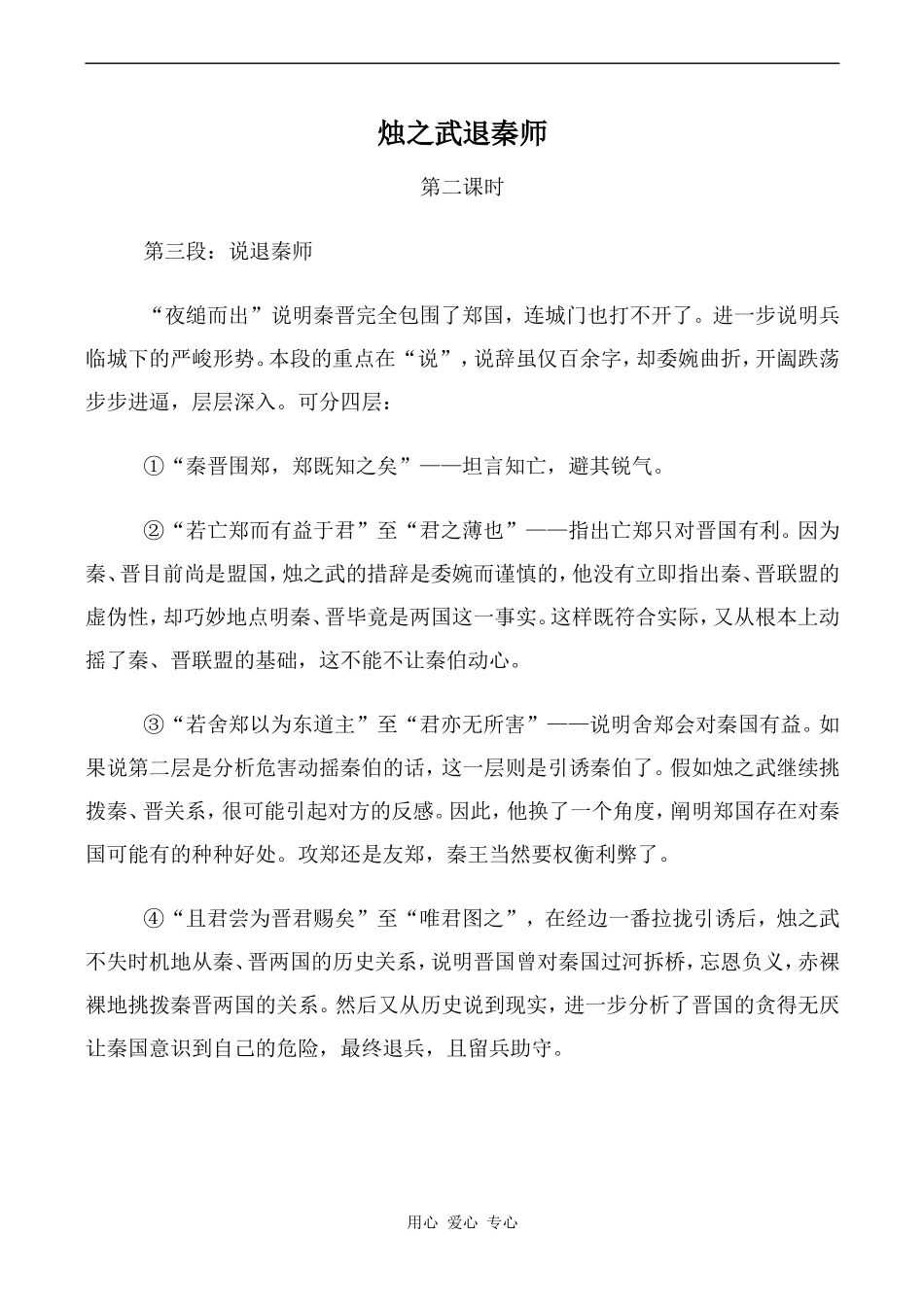 烛之武退秦师

第二课时

第三段：说退秦师

“夜缒而出”说明秦晋完全包围了郑国，连城门也打不开了。进一步说明兵临城下的严峻形势。本段的重点在“说”，说辞虽仅百余字，却委婉曲折，开阖跌荡步步进逼，层层深入。可分四层：

①“秦晋围郑，郑既知之矣”——坦言知亡，避其锐气。

②“若亡郑而有益于君”至“君之薄也”——指出亡郑只对晋国有利。因为秦、晋目前尚是盟国，烛之武的措辞是委婉而谨慎的，他没有立即指出秦、晋联盟的虚伪性，却巧妙地点明秦、晋毕竟是两国这一事实。这样既符合实际，又从根本上动摇了秦、晋联盟的基础，这不能不让秦伯动心。

③“若舍郑以为东道主”至“君亦无所害”——说明舍郑会对秦国有益。如果说第二层是分析危害动摇秦伯的话，这一层则是引诱秦伯了。假如烛之武继续挑拨秦、晋关系，很可能引起对方的反感。因此，他换了一个角度，阐明郑国存在对秦国可能有的种种好处。攻郑还是友郑，秦王当然要权衡利弊了。

④“且君尝为晋君赐矣”至“唯君图之”，在经边一番拉拢引诱后，烛之武不失时机地从秦、晋两国的历史关系，说明晋国曾对秦国过河拆桥，忘恩负义，赤裸裸地挑拨秦晋两国的关系。然后又从历史说到现实，进一步分析了晋国的贪得无厌让秦国意识到自己的危险，最终退兵，且留兵助守。

用心 爱心 专心